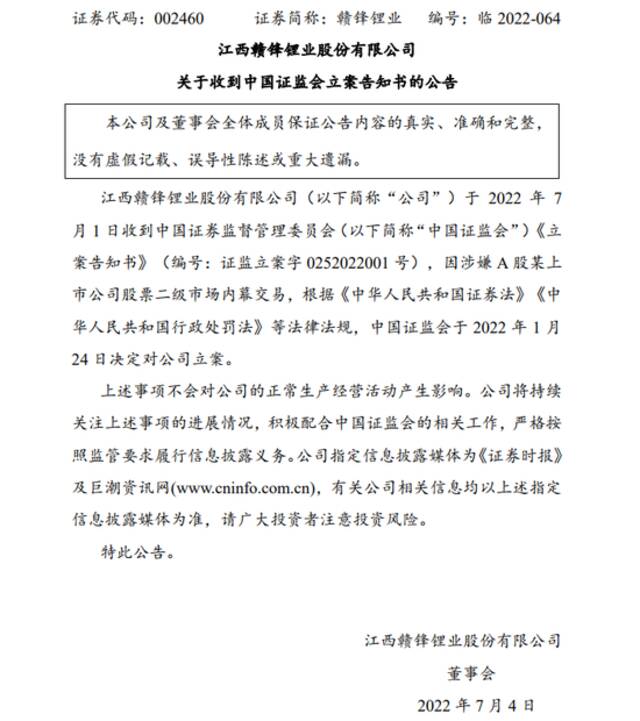 证券代码：002460　　证券简称：赣锋锂业　　编号：临 2022-064

江西赣锋锂业股份有限公司

关于收到中国证监会立案告知书的公告

本公司及董事会全体成员保证公告内容的真实、准确和完整，没有虚假记载、误导性陈述或重大遗漏。

江西赣锋锂业股份有限公司（以下简称“公司”）于 2022 年 7 月 1 日收到中国证券监督管理委员会（以下简称“中国证监会”）《立案告知书》（编号：证监立案字 0252022001 号），因涉嫌 A 股某上市公司股票二级市场内幕交易，根据《中华人民共和国证券法》《中华人民共和国行政处罚法》等法律法规，中国证监会于 2022 年 1 月 24 日决定对公司立案。

上述事项不会对公司的正常生产经营活动产生影响。公司将持续关注上述事项的进展情况，积极配合中国证监会的相关工作，严格按照监管要求履行信息披露义务。公司指定信息披露媒体为《证券时报》及巨潮资讯网(www.cninfo.com.cn)，有关公司相关信息均以上述指定信息披露媒体为准，请广大投资者注意投资风险。

特此公告。

江西赣锋锂业股份有限公司

董事会

2022 年 7 月 4 日